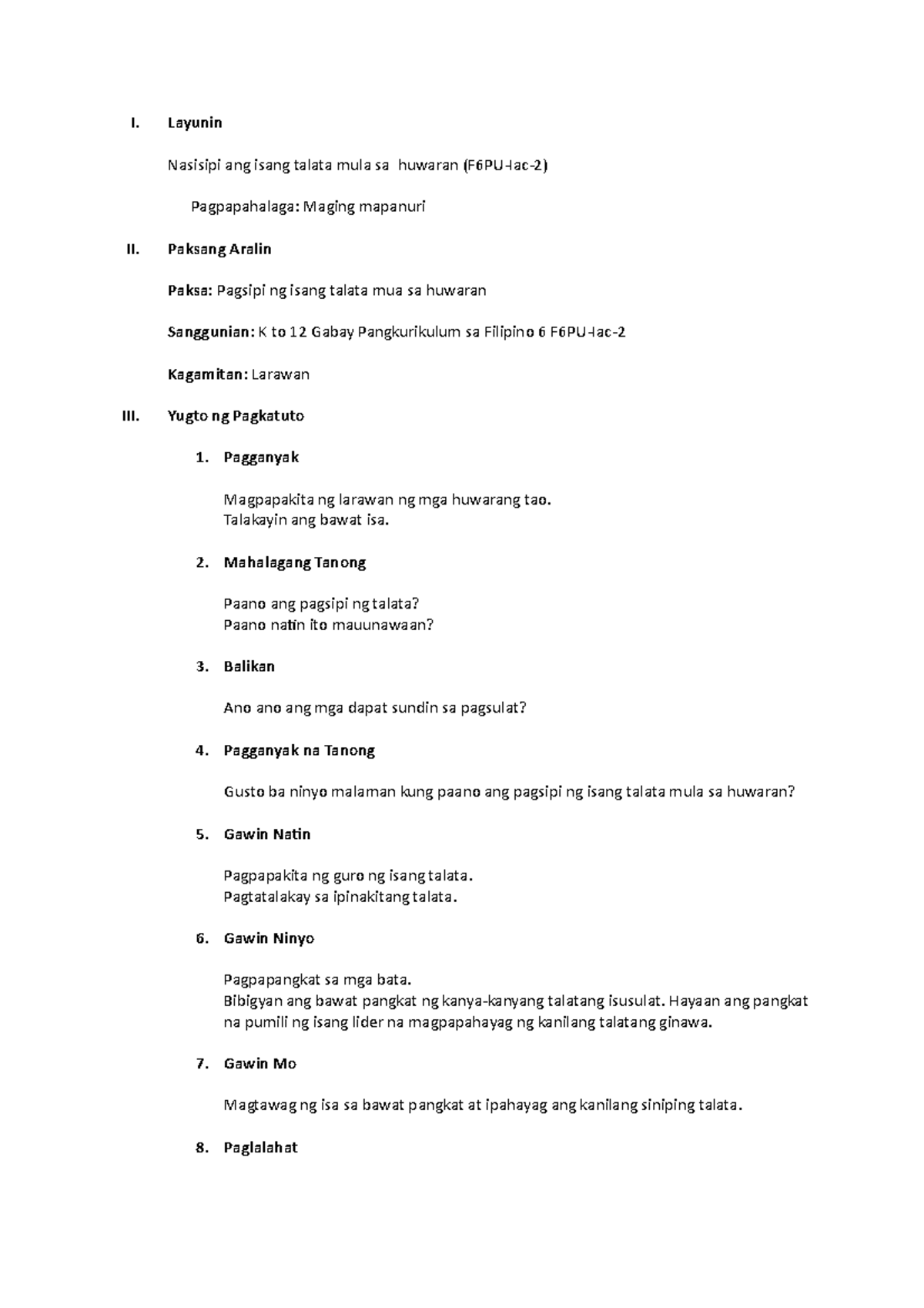 I. Layunin

Nasisipi ang isang talata mula sa huwaran (F6PU-Iac-2)

Pagpapahalaga: Maging mapanuri

II. Paksang Aralin

Paksa: Pagsipi ng isang talata mua sa huwaran

Sanggunian: K to 12 Gabay Pangkurikulum sa Filipino 6 F6PU-Iac-2

Kagamitan: Larawan

III. Yugto ng Pagkatuto

1. Pagganyak

Magpapakita ng larawan ng mga huwarang tao.
Talakayin ang bawat isa.

2. Mahalagang Tanong

Paano ang pagsipi ng talata?
Paano natin ito mauunawaan?

3. Balikan

Ano ano ang mga dapat sundin sa pagsulat?

4. Pagganyak na Tanong

Gusto ba ninyo malaman kung paano ang pagsipi ng isang talata mula sa huwaran?

5. Gawin Natin

Pagpapakita ng guro ng isang talata.
Pagtatalakay sa ipinakitang talata.

6. Gawin Ninyo

Pagpapangkat sa mga bata.
Bibigyan ang bawat pangkat ng kanya-kanyang talatang isusulat. Hayaan ang pangkat na pumili ng isang lider na magpapahayag ng kanilang talatang ginawa.

7. Gawin Mo

Magtawag ng isa sa bawat pangkat at ipahayag ang kanilang siniping talata.

8. Paglalahat